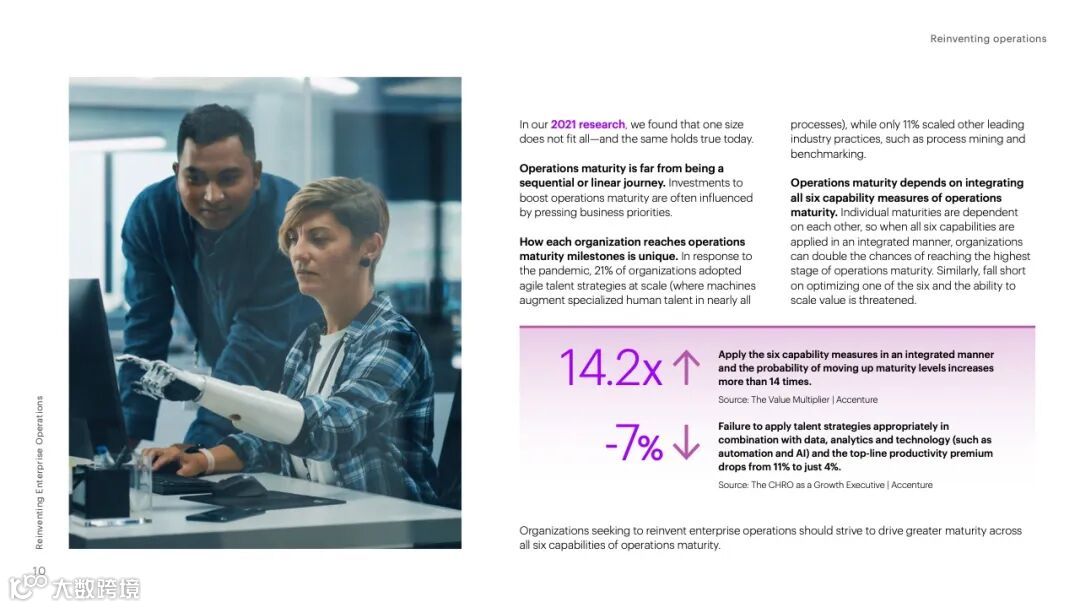 Reinventing operations

In our 2021 research, we found that one size does not fit all—and the same holds true today.

Operations maturity is far from being a sequential or linear journey. Investments to boost operations maturity are often influenced by pressing business priorities.

How each organization reaches operations maturity milestones is unique. In response to the pandemic, 21% of organizations adopted agile talent strategies at scale (where machines augment specialized human talent in nearly all processes), while only 11% scaled other leading industry practices, such as process mining and benchmarking.

Operations maturity depends on integrating all six capability measures of operations maturity. Individual maturities are dependent on each other, so when all six capabilities are applied in an integrated manner, organizations can double the chances of reaching the highest stage of operations maturity. Similarly, fall short on optimizing one of the six and the ability to scale value is threatened.

14.2x ↑ Apply the six capability measures in an integrated manner and the probability of moving up maturity levels increases more than 14 times.

Source: The Value Multiplier | Accenture

-7% ↓ Failure to apply talent strategies appropriately in combination with data, analytics and technology (such as automation and AI) and the top-line productivity premium drops from 11% to just 4%.

Source: The CHRO as a Growth Executive | Accenture

Organizations seeking to reinvent enterprise operations should strive to drive greater maturity across all six capabilities of operations maturity.

Reinventing Enterprise Operations

10

大数跨境